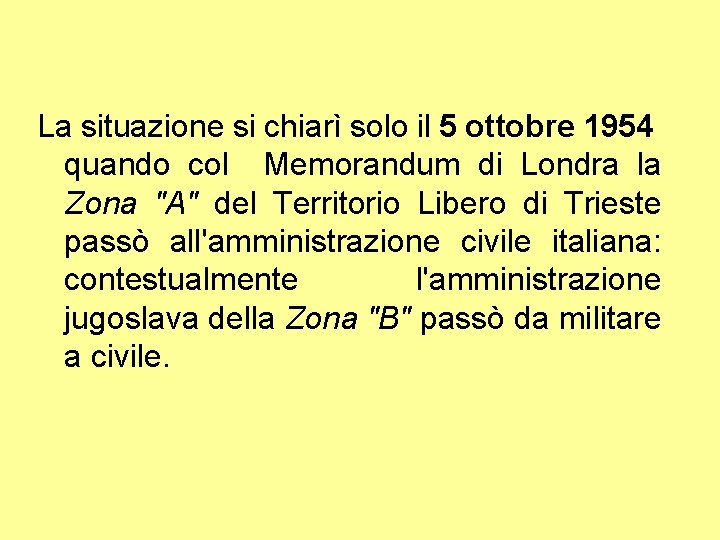 La situazione si chiarì solo il 5 ottobre 1954 quando col Memorandum di Londra la Zona "A" del Territorio Libero di Trieste passò all'amministrazione civile italiana: contestualmente l'amministrazione jugoslava della Zona "B" passò da militare a civile.